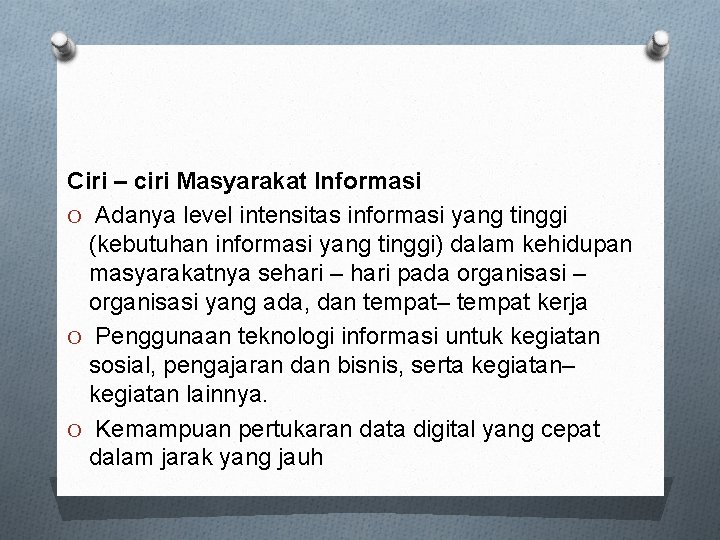 Ciri – ciri Masyarakat Informasi

O Adanya level intensitas informasi yang tinggi (kebutuhan informasi yang tinggi) dalam kehidupan masyarakatnya sehari – hari pada organisasi – organisasi yang ada, dan tempat– tempat kerja

O Penggunaan teknologi informasi untuk kegiatan sosial, pengajaran dan bisnis, serta kegiatan– kegiatan lainnya.

O Kemampuan pertukaran data digital yang cepat dalam jarak yang jauh